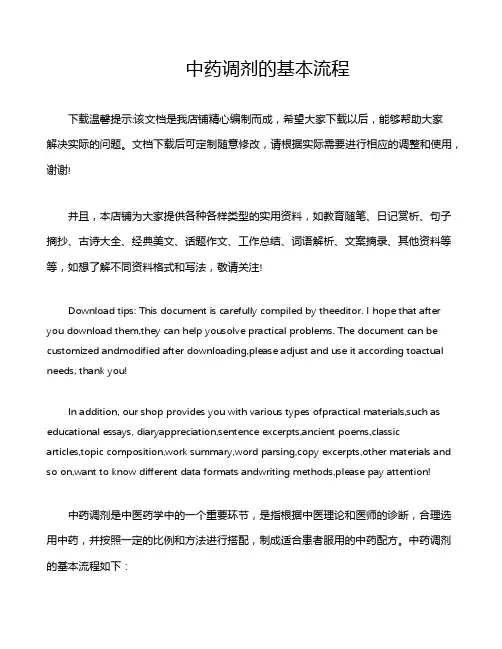 中药调剂的基本流程

下载温馨提示:该文档是我店铺精心编制而成，希望大家下载以后，能够帮助大家解决实际的问题。文档下载后可定制随意修改，请根据实际需要进行相应的调整和使用，谢谢!

并且，本店铺为大家提供各种各样类型的实用资料，如教育随笔、日记赏析、句子摘抄、古诗大全、经典美文、话题作文、工作总结、词语解析、文案摘录、其他资料等等，如想了解不同资料格式和写法，敬请关注!

Download tips: This document is carefully compiled by theeditor. I hope that after you download them,they can help yousolve practical problems. The document can be customized andmodified after downloading,please adjust and use it according toactual needs, thank you!

In addition, our shop provides you with various types ofpractical materials,such as educational essays, diaryappreciation,sentence excerpts,ancient poems,classic articles,topic composition,work summary,word parsing,copy excerpts,other materials and so on,want to know different data formats andwriting methods,please pay attention!

中药调剂是中医药学中的一个重要环节，是指根据中医理论和医师的诊断，合理选用中药，并按照一定的比例和方法进行搭配，制成适合患者服用的中药配方。中药调剂的基本流程如下：